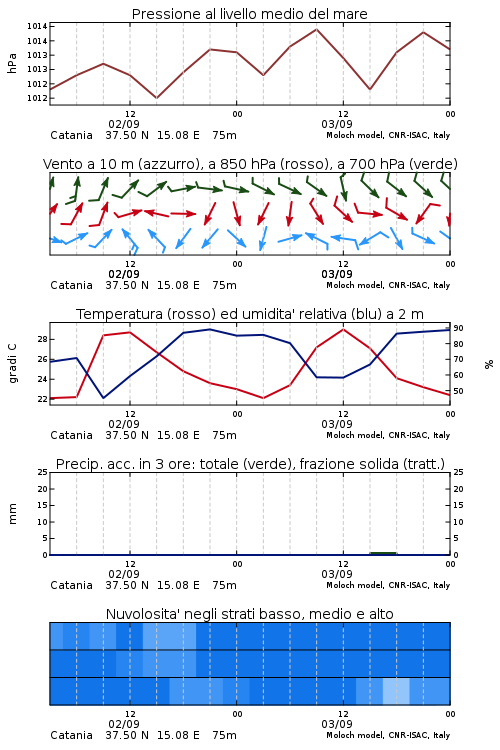 Pressione al livello medio del mare

hPa

1014
1014
1013
1013
1012
1012

12
02/09
00
12
03/09
00

Catania 37.50 N 15.08 E 75m
Moloch model, CNR-ISAC, Italy

Vento a 10 m (azzurro), a 850 hPa (rosso), a 700 hPa (verde)

12
02/09
00
12
03/09
00

Catania 37.50 N 15.08 E 75m
Moloch model, CNR-ISAC, Italy

Temperatura (rosso) ed umidita' relativa (blu) a 2 m

gradi C

28
26
24
22

90
80
70
60
50

%

12
02/09
00
12
03/09
00

Catania 37.50 N 15.08 E 75m
Moloch model, CNR-ISAC, Italy

Precip. acc. in 3 ore: totale (verde), frazione solida (tratt.)

mm

25
20
15
10
5
0

25
20
15
10
5
0

12
02/09
00
12
03/09
00

Catania 37.50 N 15.08 E 75m
Moloch model, CNR-ISAC, Italy

Nuvolosita' negli strati basso, medio e alto

12
02/09
00
12
03/09
00

Catania 37.50 N 15.08 E 75m
Moloch model, CNR-ISAC, Italy